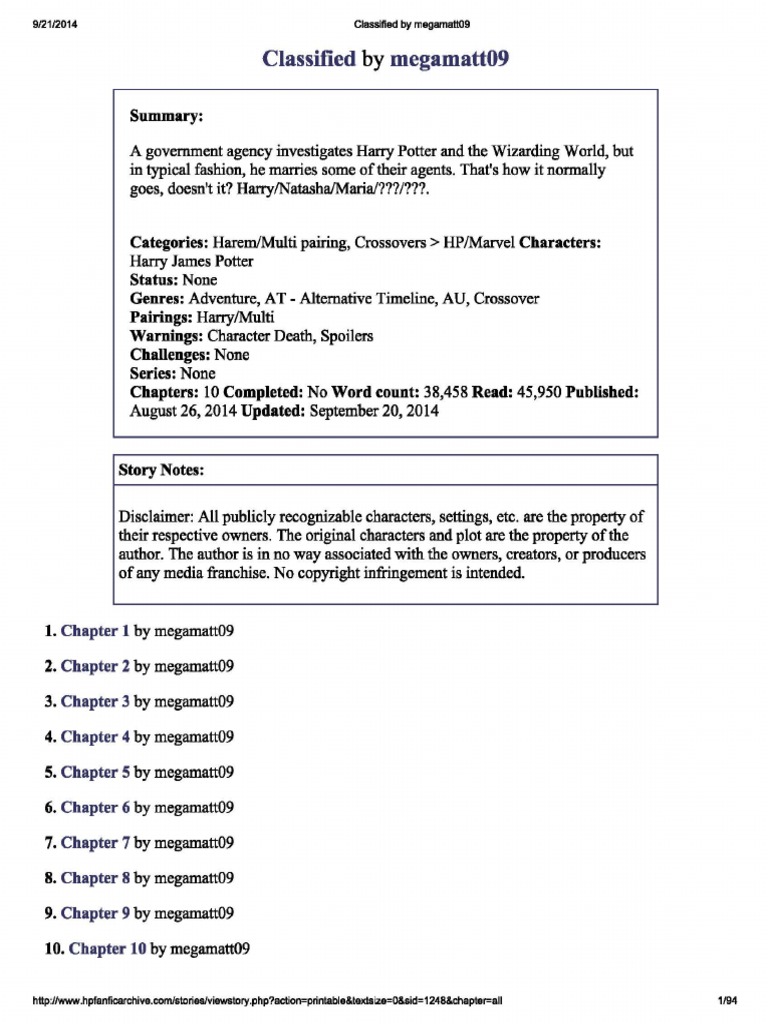 9/21/2014 Classified by megamatt09

Classified by megamatt09

Summary:

A government agency investigates Harry Potter and the Wizarding World, but in typical fashion, he marries some of their agents. That's how it normally goes, doesn't it? Harry/Natasha/Maria/???/???.

Categories: Harem/Multi pairing, Crossovers > HP/Marvel Characters: Harry James Potter
Status: None
Genres: Adventure, AT - Alternative Timeline, AU, Crossover
Pairings: Harry/Multi
Warnings: Character Death, Spoilers
Challenges: None
Series: None
Chapters: 10 Completed: No Word count: 38,458 Read: 45,950 Published: August 26, 2014 Updated: September 20, 2014

Story Notes:

Disclaimer: All publicly recognizable characters, settings, etc. are the property of their respective owners. The original characters and plot are the property of the author. The author is in no way associated with the owners, creators, or producers of any media franchise. No copyright infringement is intended.

1. Chapter 1 by megamatt09

2. Chapter 2 by megamatt09

3. Chapter 3 by megamatt09

4. Chapter 4 by megamatt09

5. Chapter 5 by megamatt09

6. Chapter 6 by megamatt09

7. Chapter 7 by megamatt09

8. Chapter 8 by megamatt09

9. Chapter 9 by megamatt09

10. Chapter 10 by megamatt09

http://www.hpfanficarchive.com/stories/viewstory.php?action=printable&textsize=0&sid=1248&chapter=all 1/94